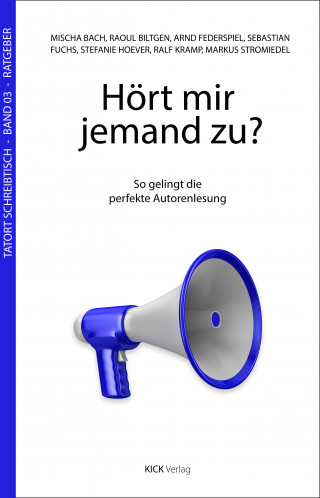 TATORT SCHREIBTISCH - BAND 03 - RATGEBER

MISCHA BACH, RAOUL BILTGEN, ARND FEDERSPIEL, SEBASTIAN FUCHS, STEFANIE HOEVER, RALF KRAMP, MARKUS STROMIEDEL

Hört mir jemand zu?

So gelingt die perfekte Autorenlesung

KICK Verlag